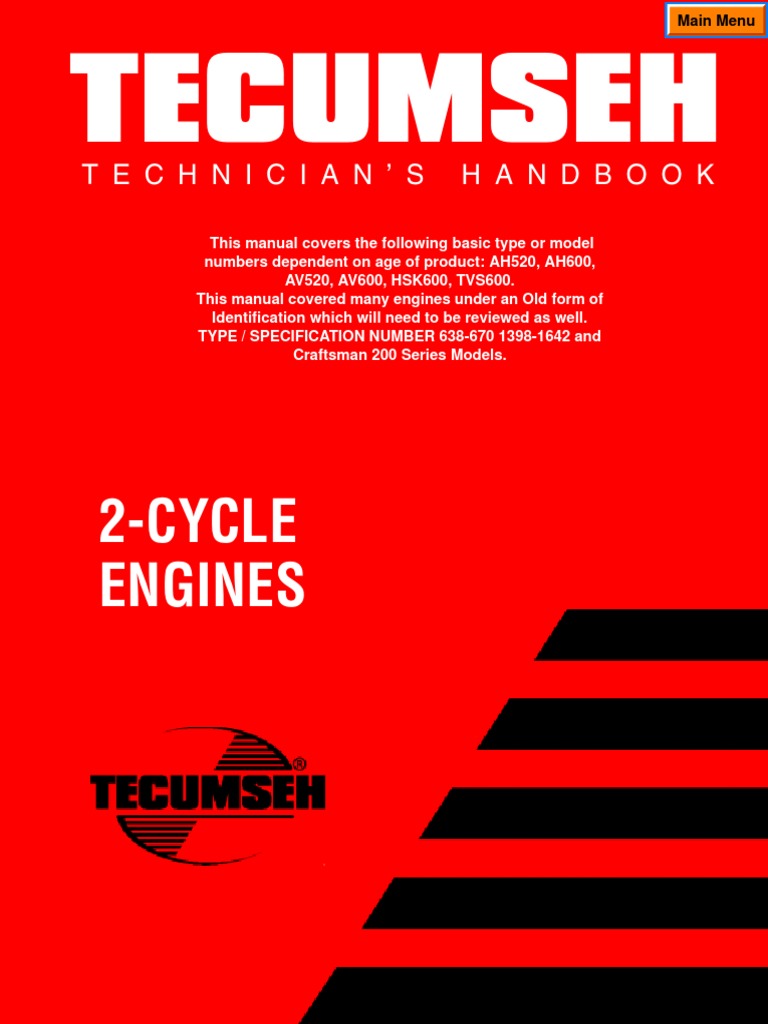 Main Menu

TECUMSEH

TECHNICIAN'S HANDBOOK

This manual covers the following basic type or model numbers dependent on age of product: AH520, AH600, AV520, AV600, HSK600, TVS600.
This manual covered many engines under an Old form of Identification which will need to be reviewed as well. TYPE / SPECIFICATION NUMBER 638-670 1398-1642 and Craftsman 200 Series Models.

2-CYCLE
ENGINES

TECUMSEH®